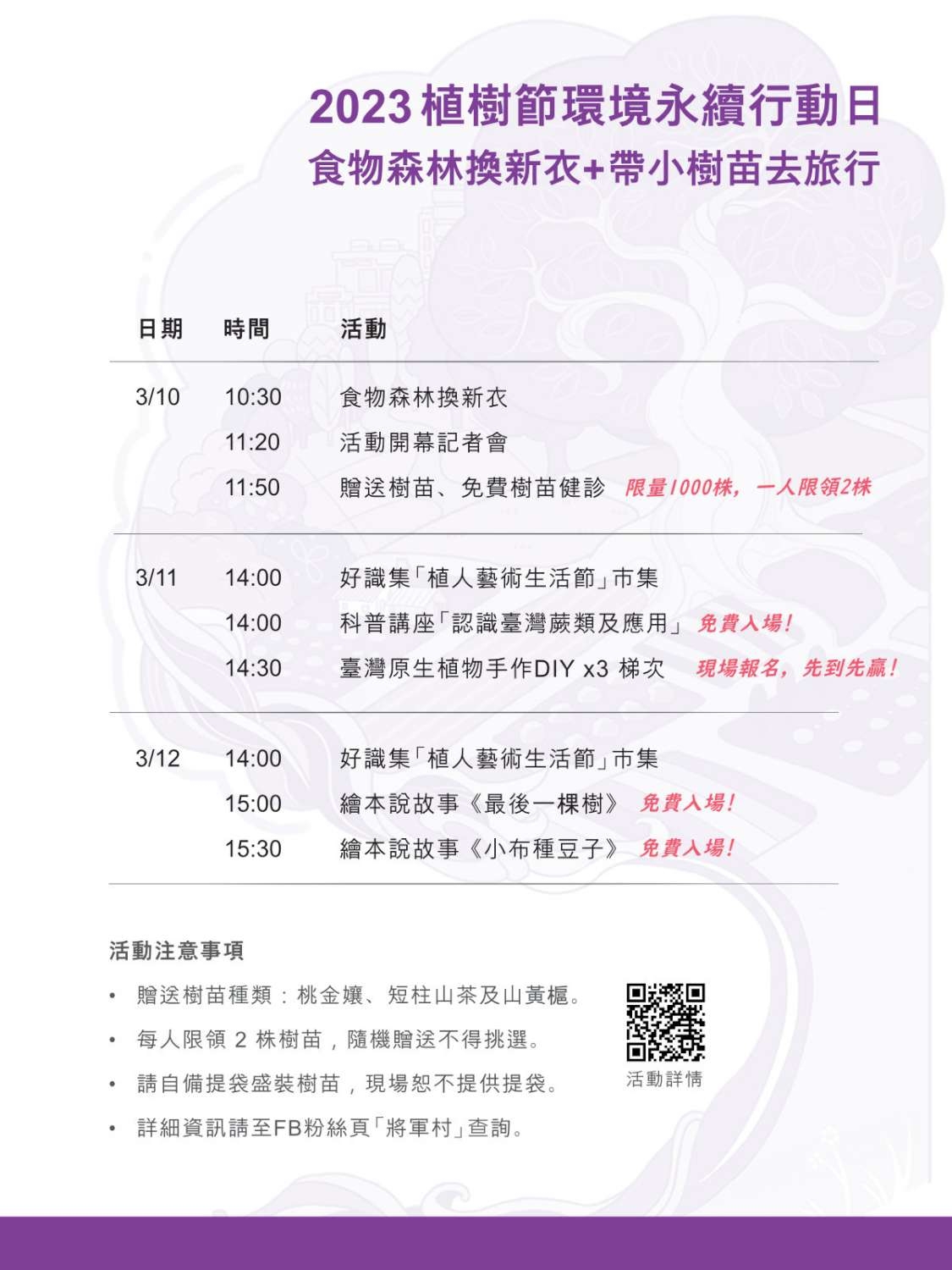 2023 植樹節環境永續行動日
食物森林換新衣+帶小樹苗去旅行

| 日期 | 時間 | 活動 |
|---|---|---|
| 3/10 | 10:30 | 食物森林換新衣 |
| | 11:20 | 活動開幕記者會 |
| | 11:50 | 贈送樹苗、免費樹苗健診 限量1000株，一人限領2株 |
| 3/11 | 14:00 | 好識集「植人藝術生活節」市集 |
| | 14:00 | 科普講座「認識臺灣蕨類及應用」 免費入場！ |
| | 14:30 | 臺灣原生植物手作DIY x3 梯次 現場報名，先到先贏！ |
| 3/12 | 14:00 | 好識集「植人藝術生活節」市集 |
| | 15:00 | 繪本說故事《最後一棵樹》 免費入場！ |
| | 15:30 | 繪本說故事《小布種豆子》 免費入場！ |

活動注意事項

• 贈送樹苗種類：桃金孃、短柱山茶及山黃梔。
• 每人限領 2 株樹苗，隨機贈送不得挑選。
• 請自備提袋盛裝樹苗，現場恕不提供提袋。
• 詳細資訊請至FB粉絲頁「將軍村」查詢。

活動詳情